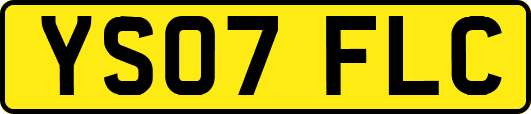 YS07 FLC